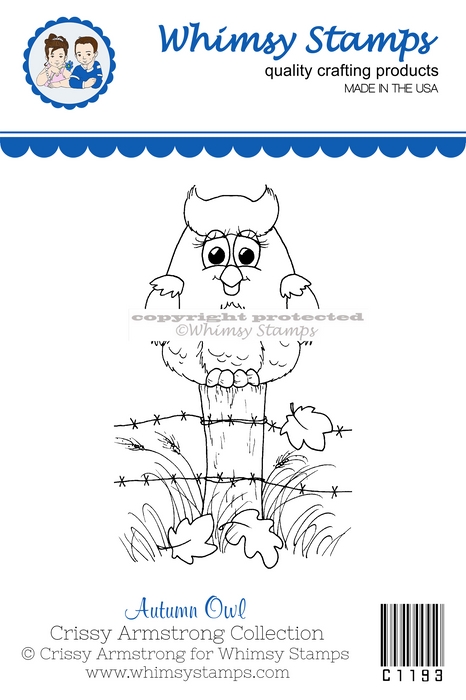 Whimsy Stamps
quality crafting products
MADE IN THE USA

Autumn Owl
Crissy Armstrong Collection
© Crissy Armstrong for Whimsy Stamps
www.whimsystamps.com

C1193

copyright protected
©Whimsy Stamps